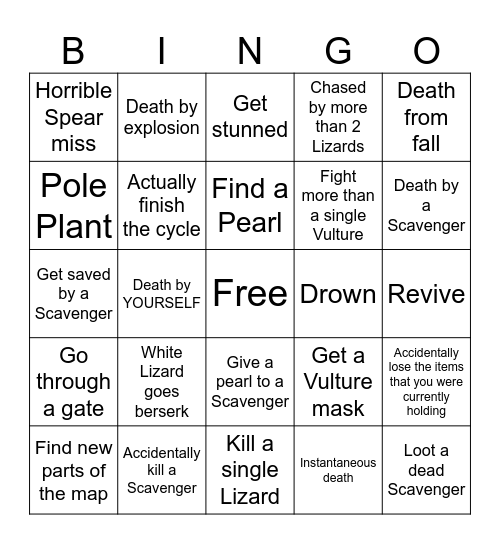 | B | I | N | G | O |
|---|---|---|---|---|
| Horrible Spear miss | Death by explosion | Get stunned | Chased by more than 2 Lizards | Death from fall |
| Pole Plant | Actually finish the cycle | Find a Pearl | Fight more than a single Vulture | Death by a Scavenger |
| Get saved by a Scavenger | Death by YOURSELF | Free | Drown | Revive |
| Go through a gate | White Lizard goes berserk | Give a pearl to a Scavenger | Get a Vulture mask | Accidentally lose the items that you were currently holding |
| Find new parts of the map | Accidentally kill a Scavenger | Kill a single Lizard | Instantaneous death | Loot a dead Scavenger |